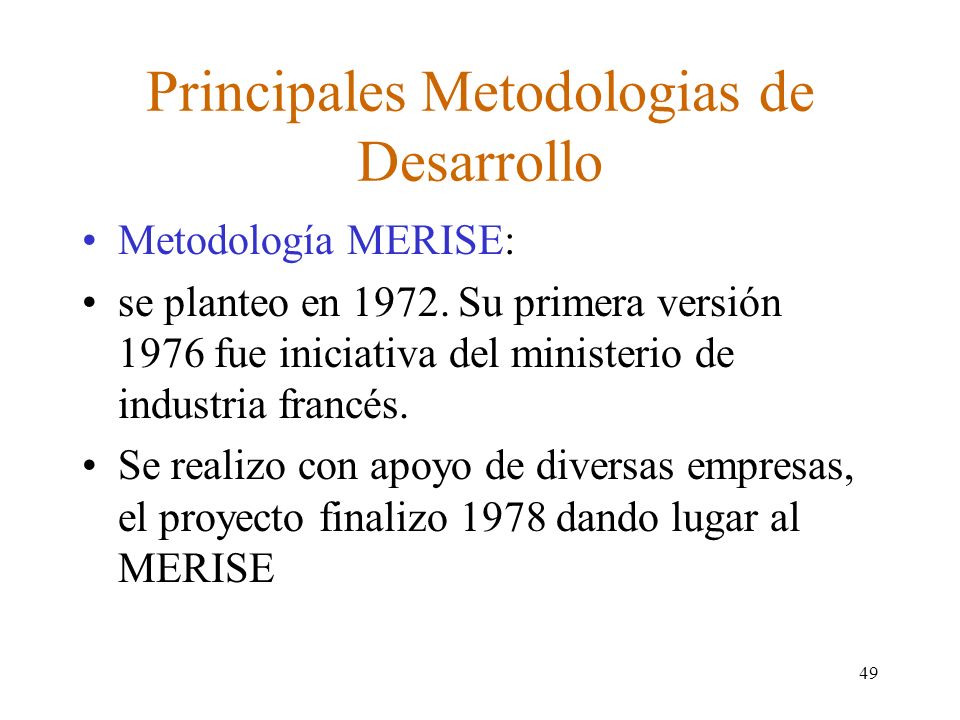 Principales Metodologias de Desarrollo

• Metodología MERISE:

• se planteo en 1972. Su primera versión 1976 fue iniciativa del ministerio de industria francés.

• Se realizo con apoyo de diversas empresas, el proyecto finalizo 1978 dando lugar al MERISE

49